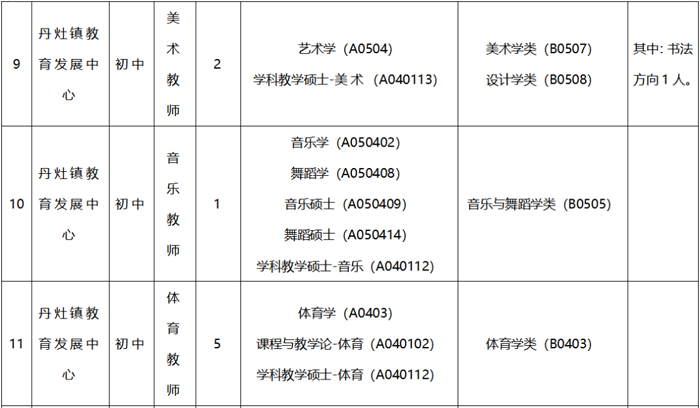 | 9 | 丹灶镇教育发展中心 | 初中 | 美术教师 | 2 | 艺术学（A0504） 学科教学硕士-美术（A040113） | 美术学类（B0507） 设计学类（B0508） | 其中：书法方向1人。 |
|---|---|---|---|---|---|---|---|
| 10 | 丹灶镇教育发展中心 | 初中 | 音乐教师 | 1 | 音乐学（A050402） 舞蹈学（A050408） 音乐硕士（A050409） 舞蹈硕士（A050414） 学科教学硕士-音乐（A040112） | 音乐与舞蹈学类（B0505） | |
| 11 | 丹灶镇教育发展中心 | 初中 | 体育教师 | 5 | 体育学（A0403） 课程与教学论-体育（A040102） 学科教学硕士-体育（A040112） | 体育学类（B0403） | |